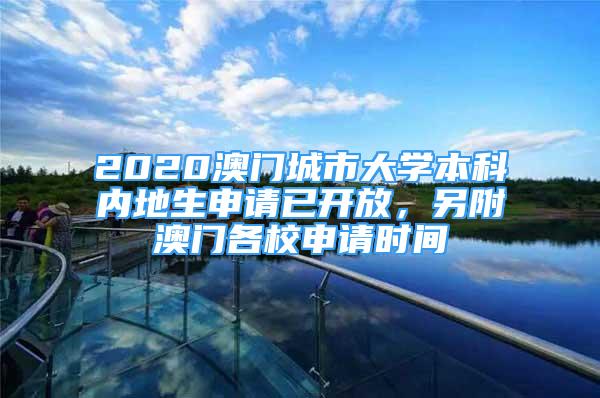 2020澳门城市大学本科内地生申请已开放，另附澳门各校申请时间